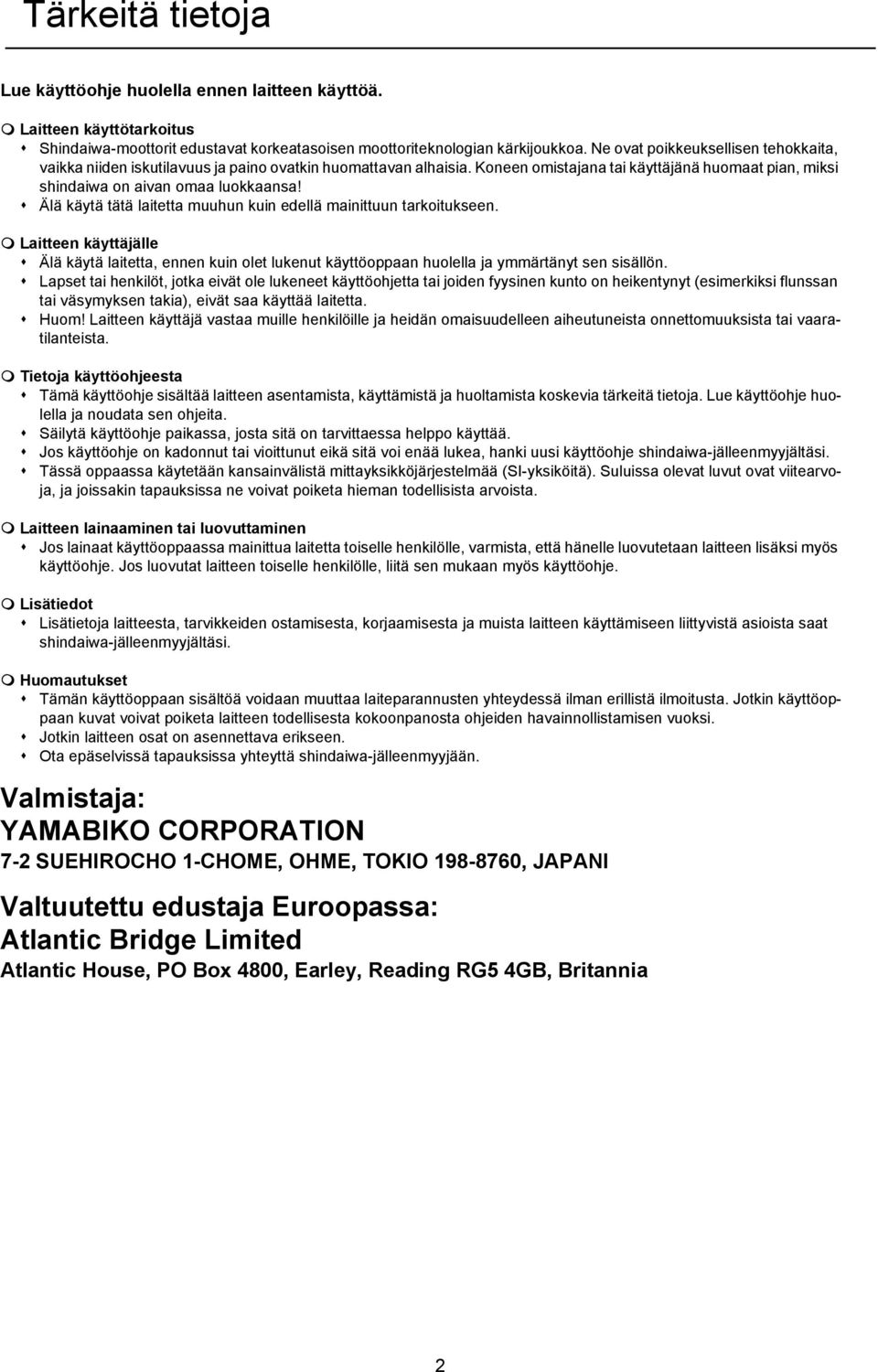 Tärkeitä tietoja

Lue käyttöohje huolella ennen laitteen käyttöä.

Laitteen käyttötarkoitus
Shindaiwa-moottorit edustavat korkeatasoisen moottoriteknologian kärkijoukkoa. Ne ovat poikkeuksellisen tehokkaita, vaikka niiden iskutilavuus ja paino ovatkin huomattavan alhaisia. Koneen omistajana tai käyttäjänä huomaat pian, miksi shindaiwa on aivan omaa luokkaansa!
Älä käytä tätä laitetta muuhun kuin edellä mainittuun tarkoitukseen.

Laitteen käyttäjälle
Älä käytä laitetta, ennen kuin olet lukenut käyttöoppaan huolella ja ymmärtänyt sen sisällön.
Lapset tai henkilöt, jotka eivät ole lukeneet käyttöohjetta tai joiden fyysinen kunto on heikentynyt (esimerkiksi flunssan tai väsymyksen takia), eivät saa käyttää laitetta.
Huom! Laitteen käyttäjä vastaa muille henkilöille ja heidän omaisuudelleen aiheutuneista onnettomuuksista tai vaaratilanteista.

Tietoja käyttöohjeesta
Tämä käyttöohje sisältää laitteen asentamista, käyttämistä ja huoltamista koskevia tärkeitä tietoja. Lue käyttöohje huolella ja noudata sen ohjeita.
Säilytä käyttöohje paikassa, josta sitä on tarvittaessa helppo käyttää.
Jos käyttöohje on kadonnut tai vioittunut eikä sitä voi enää lukea, hanki uusi käyttöohje shindaiwa-jälleenmyyjältäsi.
Tässä oppaassa käytetään kansainvälistä mittayksikköjärjestelmää (SI-yksiköitä). Suluissa olevat luvut ovat viitearvoja, ja joissakin tapauksissa ne voivat poiketa hieman todellisista arvoista.

Laitteen lainaaminen tai luovuttaminen
Jos lainaat käyttöoppaassa mainittua laitetta toiselle henkilölle, varmista, että hänelle luovutetaan laitteen lisäksi myös käyttöohje. Jos luovutat laitteen toiselle henkilölle, liitä sen mukaan myös käyttöohje.

Lisätiedot
Lisätietoja laitteesta, tarvikkeiden ostamisesta, korjaamisesta ja muista laitteen käyttämiseen liittyvistä asioista saat shindaiwa-jälleenmyyjältäsi.

Huomautukset
Tämän käyttöoppaan sisältöä voidaan muuttaa laiteparannusten yhteydessä ilman erillistä ilmoitusta. Jotkin käyttöoppaan kuvat voivat poiketa laitteen todellisesta kokoonpanosta ohjeiden havainnollistamisen vuoksi.
Jotkin laitteen osat on asennettava erikseen.
Ota epäselvissä tapauksissa yhteyttä shindaiwa-jälleenmyyjään.

Valmistaja:
YAMABIKO CORPORATION
7-2 SUEHIROCHO 1-CHOME, OHME, TOKIO 198-8760, JAPANI

Valtuutettu edustaja Euroopassa:
Atlantic Bridge Limited
Atlantic House, PO Box 4800, Earley, Reading RG5 4GB, Britannia

2